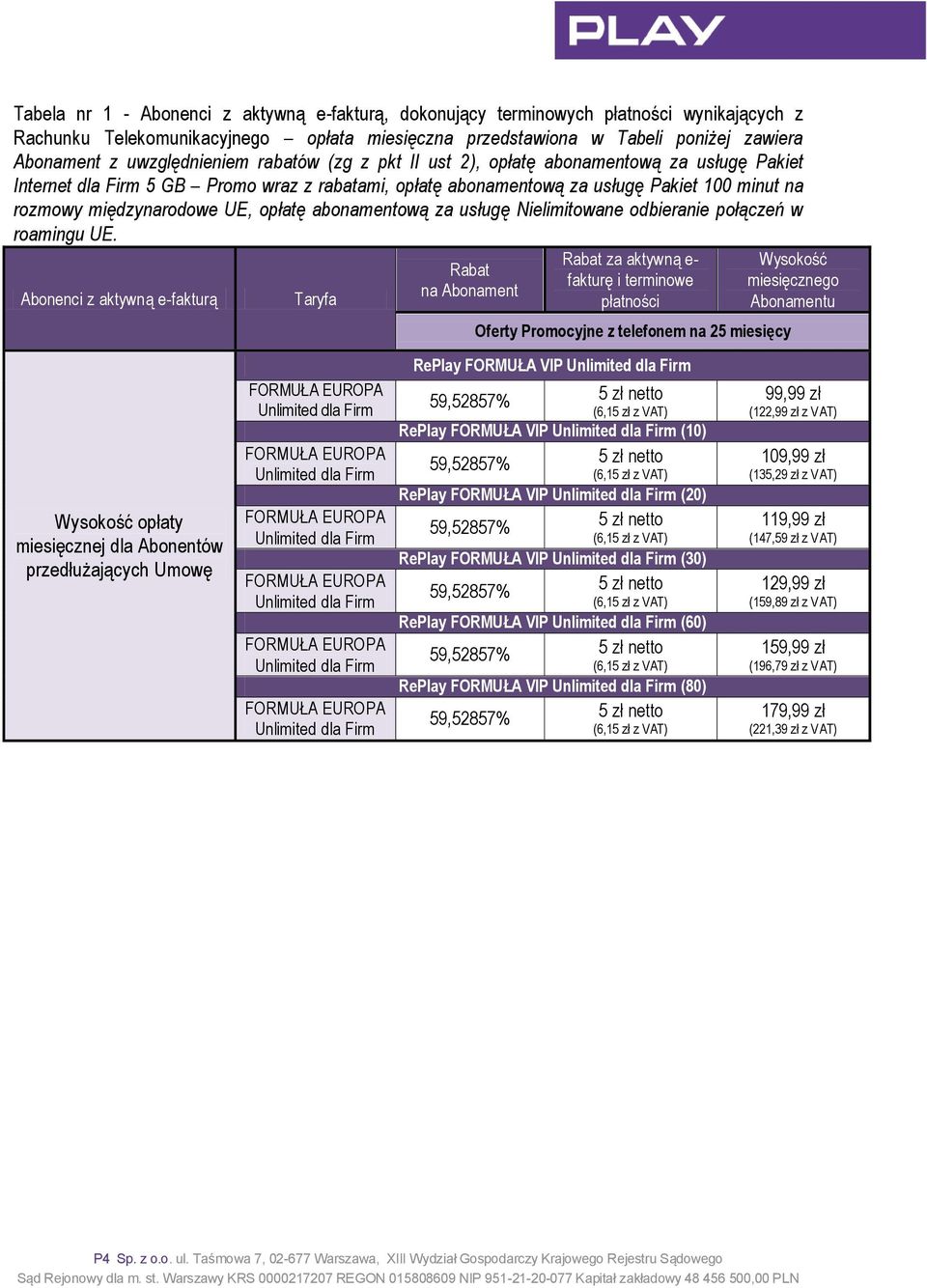 PLAY

Tabela nr 1 - Abonenci z aktywną e-fakturą, dokonujący terminowych płatności wynikających z Rachunku Telekomunikacyjnego – opłata miesięczna przedstawiona w Tabeli poniżej zawiera Abonament z uwzględnieniem rabatów (zg z pkt II ust 2), opłatę abonamentową za usługę Pakiet Internet dla Firm 5 GB – Promo wraz z rabatami, opłatę abonamentową za usługę Pakiet 100 minut na rozmowy międzynarodowe UE, opłatę abonamentową za usługę Nielimitowane odbieranie połączeń w roamingu UE.

| Abonenci z aktywną e-fakturą | Taryfa | Rabat na Abonament | Rabat za aktywną e-fakturę i terminowe płatności | Wysokość miesięcznego Abonamentu |
|---|---|---|---|---|
| | | Oferty Promocyjne z telefonem na 25 miesięcy | | |
| Wysokość opłaty miesięcznej dla Abonentów przedłużających Umowę | | RePlay FORMUŁA VIP Unlimited dla Firm | | |
| | FORMUŁA EUROPA Unlimited dla Firm | 59,52857% | 5 zł netto (6,15 zł z VAT) | 99,99 zł (122,99 zł z VAT) |
| | | RePlay FORMUŁA VIP Unlimited dla Firm (10) | | |
| | FORMUŁA EUROPA Unlimited dla Firm | 59,52857% | 5 zł netto (6,15 zł z VAT) | 109,99 zł (135,29 zł z VAT) |
| | | RePlay FORMUŁA VIP Unlimited dla Firm (20) | | |
| | FORMUŁA EUROPA Unlimited dla Firm | 59,52857% | 5 zł netto (6,15 zł z VAT) | 119,99 zł (147,59 zł z VAT) |
| | | RePlay FORMUŁA VIP Unlimited dla Firm (30) | | |
| | FORMUŁA EUROPA Unlimited dla Firm | 59,52857% | 5 zł netto (6,15 zł z VAT) | 129,99 zł (159,89 zł z VAT) |
| | | RePlay FORMUŁA VIP Unlimited dla Firm (60) | | |
| | FORMUŁA EUROPA Unlimited dla Firm | 59,52857% | 5 zł netto (6,15 zł z VAT) | 159,99 zł (196,79 zł z VAT) |
| | | RePlay FORMUŁA VIP Unlimited dla Firm (80) | | |
| | FORMUŁA EUROPA Unlimited dla Firm | 59,52857% | 5 zł netto (6,15 zł z VAT) | 179,99 zł (221,39 zł z VAT) |

P4 Sp. z o.o. ul. Taśmowa 7, 02-677 Warszawa, XIII Wydział Gospodarczy Krajowego Rejestru Sądowego
Sąd Rejonowy dla m. st. Warszawy KRS 0000217207 REGON 015808609 NIP 951-21-20-077 Kapitał zakładowy 48 456 500,00 PLN